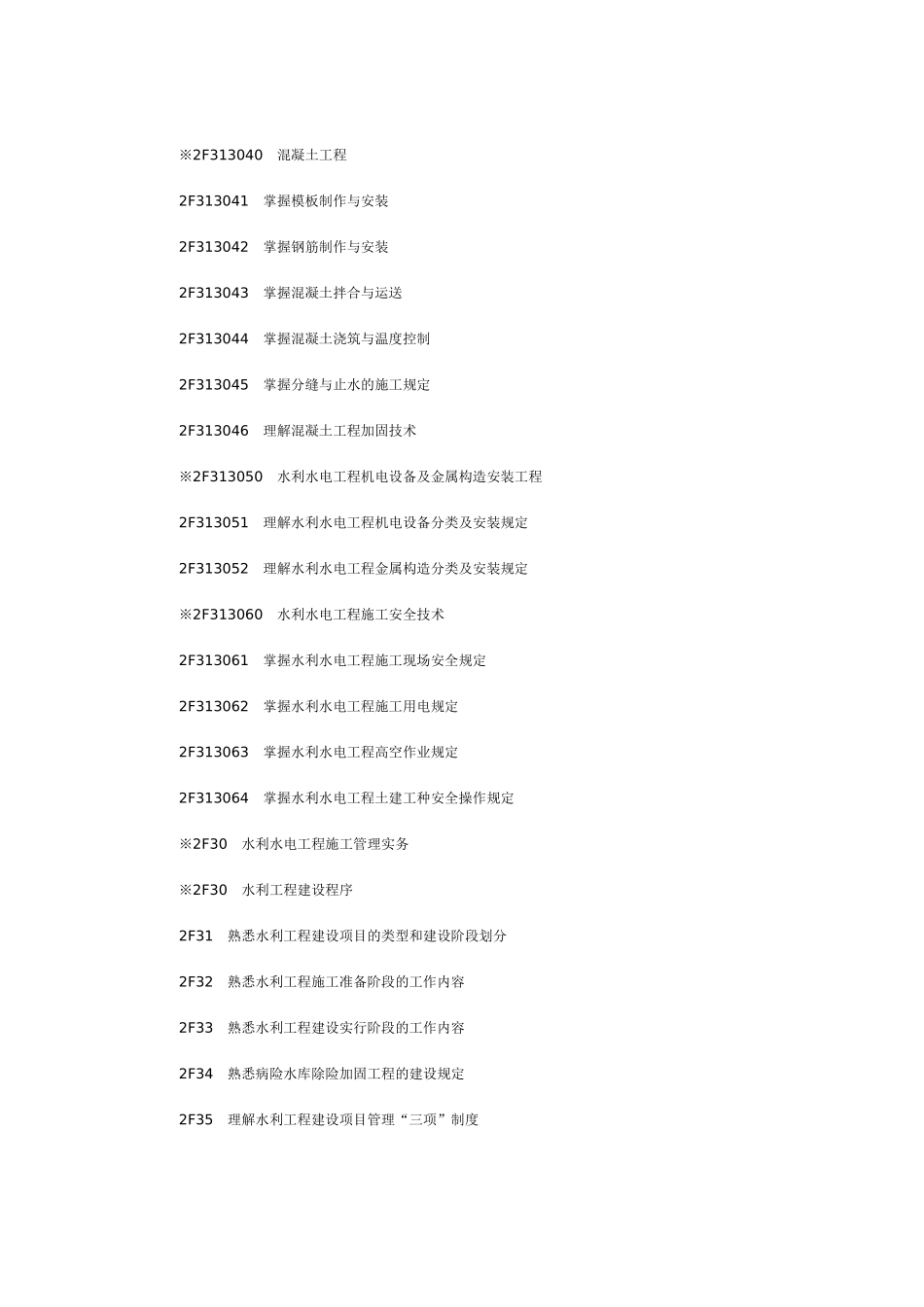 ※2F313040　混凝土工程

2F313041　掌握模板制作与安装

2F313042　掌握钢筋制作与安装

2F313043　掌握混凝土拌合与运送

2F313044　掌握混凝土浇筑与温度控制

2F313045　掌握分缝与止水的施工规定

2F313046　理解混凝土工程加固技术

※2F313050　水利水电工程机电设备及金属构造安装工程

2F313051　理解水利水电工程机电设备分类及安装规定

2F313052　理解水利水电工程金属构造分类及安装规定

※2F313060　水利水电工程施工安全技术

2F313061　掌握水利水电工程施工现场安全规定

2F313062　掌握水利水电工程施工用电规定

2F313063　掌握水利水电工程高空作业规定

2F313064　掌握水利水电工程土建工种安全操作规定

※2F30　水利水电工程施工管理实务

※2F30　水利工程建设程序

2F31　熟悉水利工程建设项目的类型和建设阶段划分

2F32　熟悉水利工程施工准备阶段的工作内容

2F33　熟悉水利工程建设实行阶段的工作内容

2F34　熟悉病险水库除险加固工程的建设规定

2F35　理解水利工程建设项目管理“三项”制度